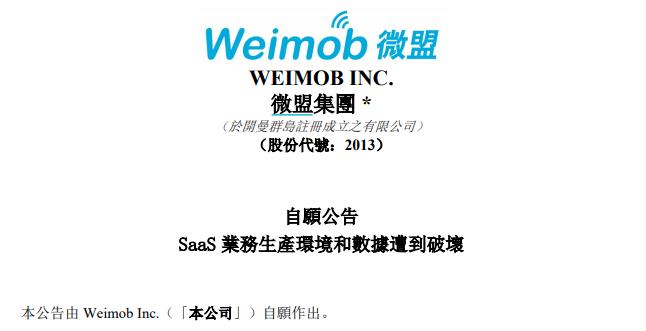 Weimob 微盟

WEIMOB INC.
微盟集團 *
（於開曼群島註冊成立之有限公司）
（股份代號：2013）

自願公告
SaaS 業務生產環境和數據遭到破壞

本公告由 Weimob Inc.（「本公司」）自願作出。